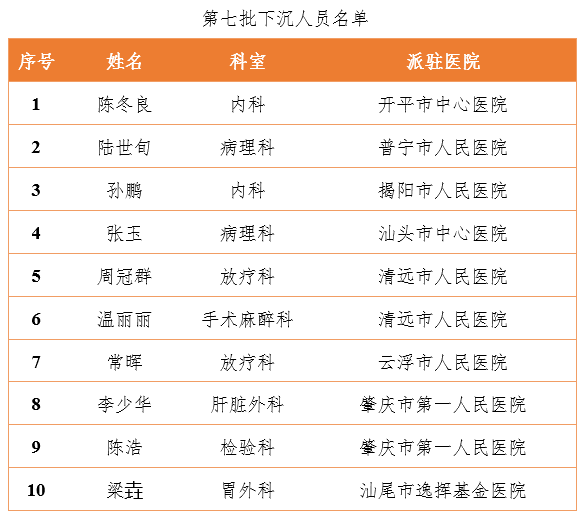 第七批下沉人员名单

| 序号 | 姓名 | 科室 | 派驻医院 |
|---|---|---|---|
| 1 | 陈冬良 | 内科 | 开平市中心医院 |
| 2 | 陆世旬 | 病理科 | 普宁市人民医院 |
| 3 | 孙鹏 | 内科 | 揭阳市人民医院 |
| 4 | 张玉 | 病理科 | 汕头市中心医院 |
| 5 | 周冠群 | 放疗科 | 清远市人民医院 |
| 6 | 温丽丽 | 手术麻醉科 | 清远市人民医院 |
| 7 | 常晖 | 放疗科 | 云浮市人民医院 |
| 8 | 李少华 | 肝脏外科 | 肇庆市第一人民医院 |
| 9 | 陈浩 | 检验科 | 肇庆市第一人民医院 |
| 10 | 梁垚 | 胃外科 | 汕尾市逸挥基金医院 |